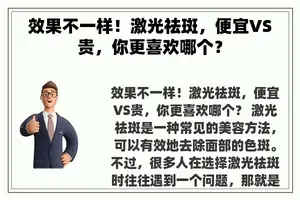 效果不一样！激光祛斑，便宜VS贵，你更喜欢哪个？

效果不一样！激光祛斑，便宜VS贵，你更喜欢哪个？ 激光祛斑是一种常见的美容方法，可以有效地去除面部的色斑。不过，很多人在选择激光祛斑时往往遇到一个问题，那就是